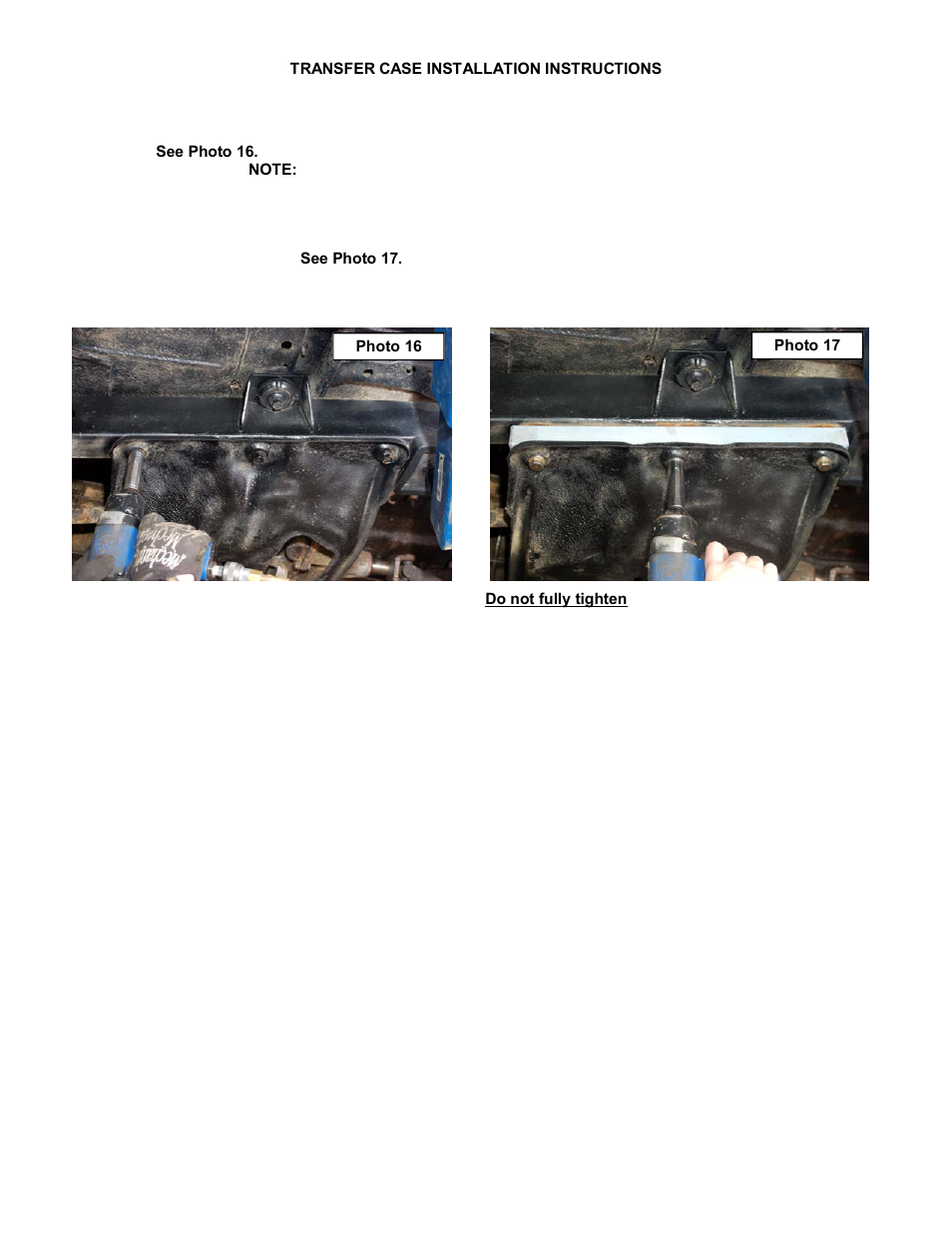 TRANSFER CASE INSTALLATION INSTRUCTIONS

See Photo 16.
NOTE:

See Photo 17.

Photo 16

Photo 17

Do not fully tighten